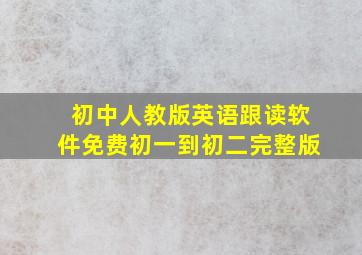 初中人教版英语跟读软件免费初一到初二完整版